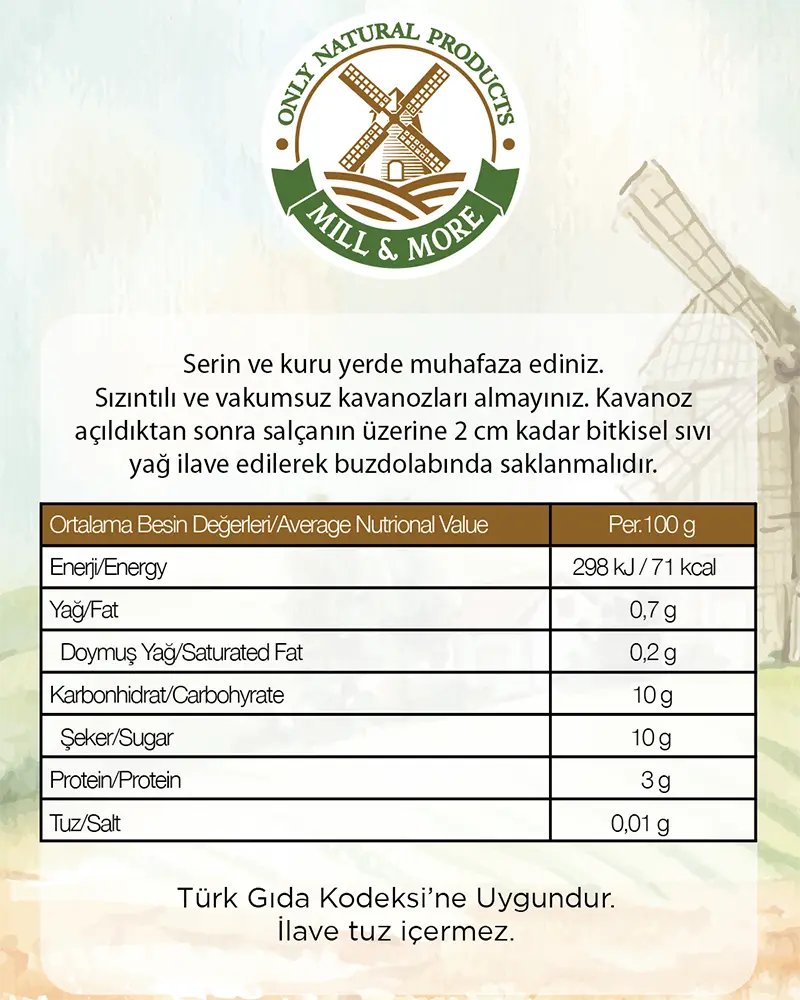 ONLY NATURAL PRODUCTS

MILL & MORE

Serin ve kuru yerde muhafaza ediniz. Sızıntılı ve vakumsuz kavanozları almayınız. Kavanoz açıldıktan sonra salçanın üzerine 2 cm kadar bitkisel sıvı yağ ilave edilerek buzdolabında saklanmalıdır.

| Ortalama Besin Değerleri/Average Nutritional Value | Per.100 g |
|---|---|
| Enerji/Energy | 298 kJ / 71 kcal |
| Yağ/Fat | 0,7 g |
| Doymuş Yağ/Saturated Fat | 0,2 g |
| Karbonhidrat/Carbohyrate | 10 g |
| Şeker/Sugar | 10 g |
| Protein/Protein | 3 g |
| Tuz/Salt | 0,01 g |

Türk Gıda Kodeksi'ne Uygundur.
İlave tuz içermez.